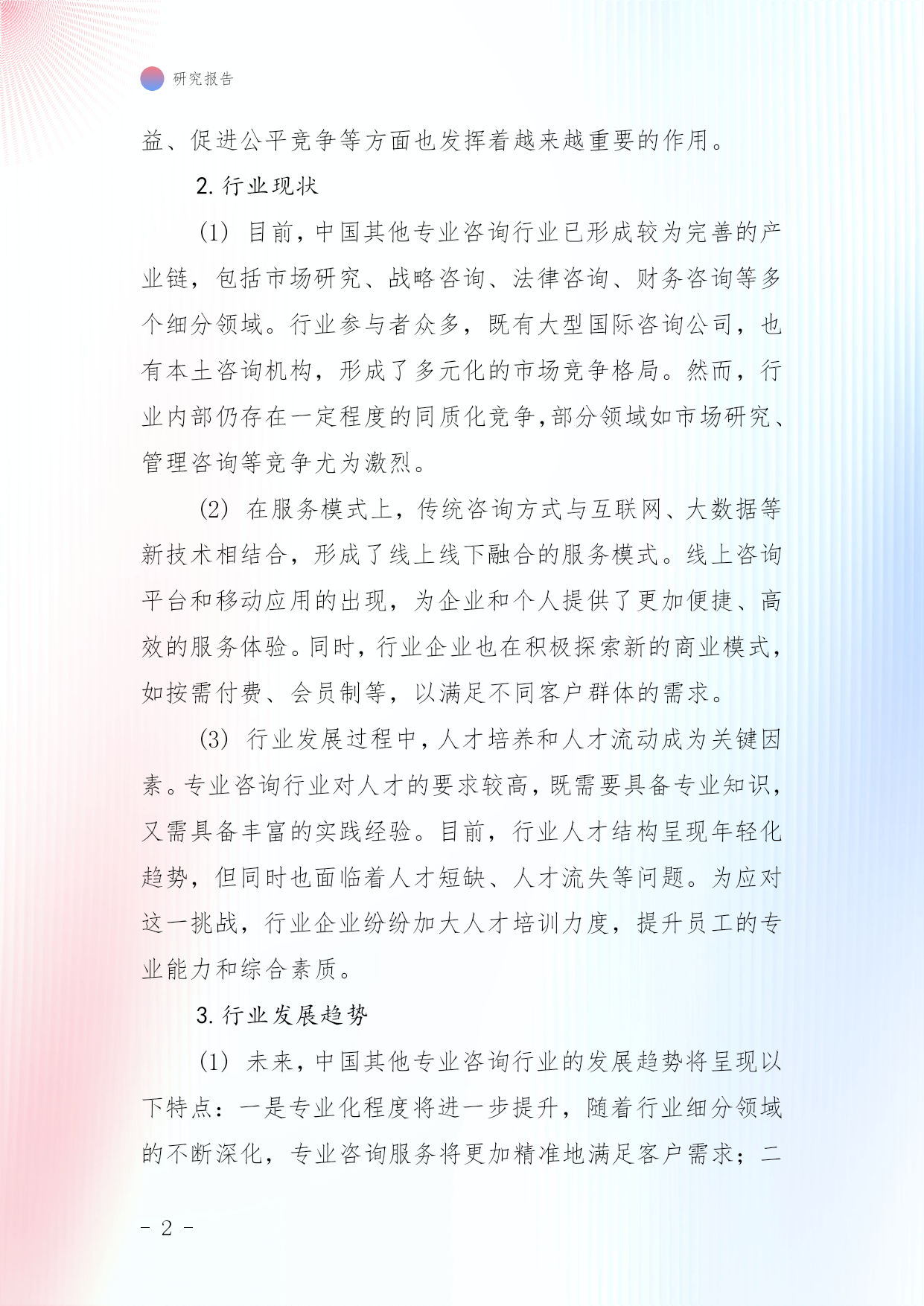 研究报告

益、促进公平竞争等方面也发挥着越来越重要的作用。

2. 行业现状

(1) 目前，中国其他专业咨询行业已形成较为完善的产业链，包括市场研究、战略咨询、法律咨询、财务咨询等多个细分领域。行业参与者众多，既有大型国际咨询公司，也有本土咨询机构，形成了多元化的市场竞争格局。然而，行业内部仍存在一定程度的同质化竞争，部分领域如市场研究、管理咨询等竞争尤为激烈。

(2) 在服务模式上，传统咨询方式与互联网、大数据等新技术相结合，形成了线上线下融合的服务模式。线上咨询平台和移动应用的出现，为企业和个人提供了更加便捷、高效的服务体验。同时，行业企业也在积极探索新的商业模式，如按需付费、会员制等，以满足不同客户群体的需求。

(3) 行业发展过程中，人才培养和人才流动成为关键因素。专业咨询行业对人才的要求较高，既需要具备专业知识，又需具备丰富的实践经验。目前，行业人才结构呈现年轻化趋势，但同时也面临着人才短缺、人才流失等问题。为应对这一挑战，行业企业纷纷加大人才培训力度，提升员工的专业能力和综合素质。

3. 行业发展趋势

(1) 未来，中国其他专业咨询行业的发展趋势将呈现以下特点：一是专业化程度将进一步提升，随着行业细分领域的不断深化，专业咨询服务将更加精准地满足客户需求；二

- 2 -